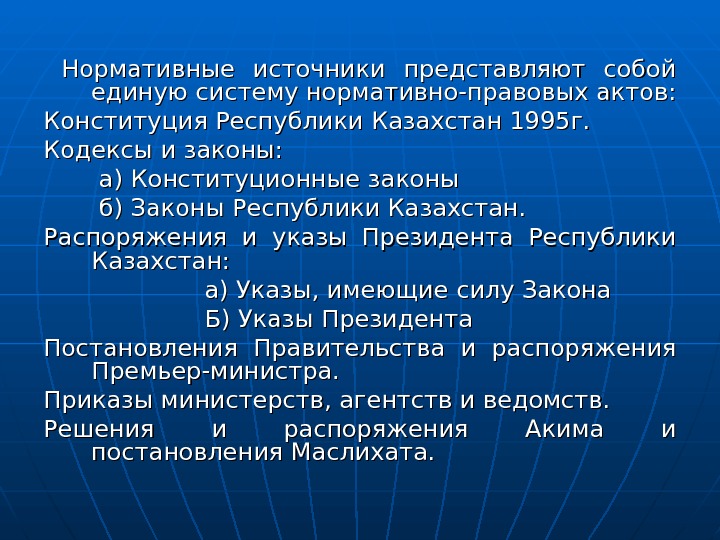 Нормативные источники представляют собой единую систему нормативно-правовых актов:

Конституция Республики Казахстан 1995г.

Кодексы и законы:

а) Конституционные законы

б) Законы Республики Казахстан.

Распоряжения и указы Президента Республики Казахстан:

а) Указы, имеющие силу Закона

Б) Указы Президента

Постановления Правительства и распоряжения Премьер-министра.

Приказы министерств, агентств и ведомств.

Решения и распоряжения Акима и постановления Маслихата.